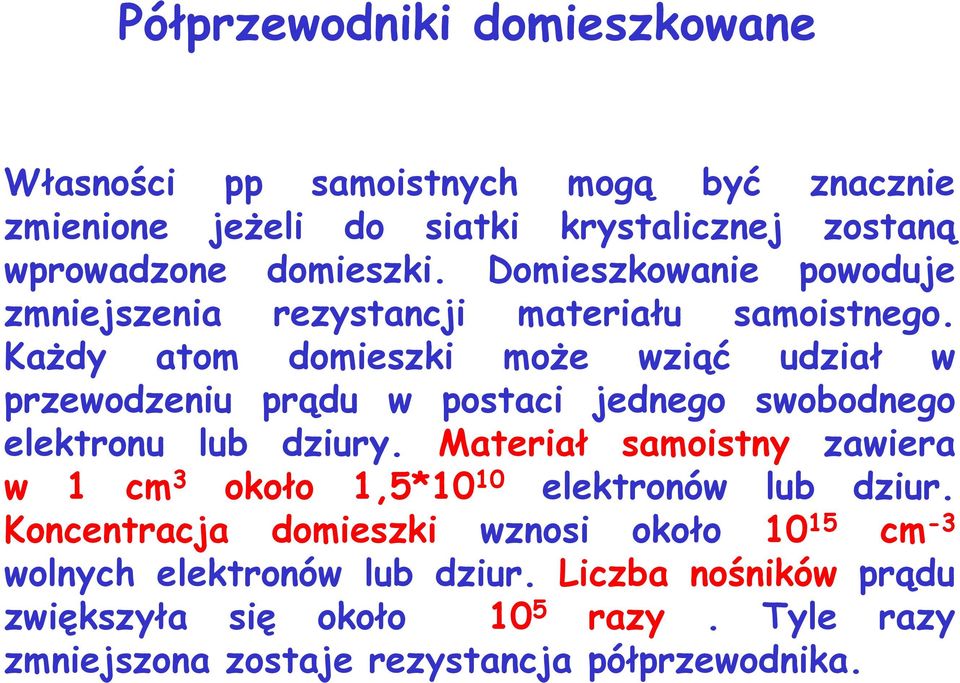 Półprzewodniki domieszkowane

Własności pp samoistnych mogą być znacznie zmienione jeżeli do siatki krystalicznej zostaną wprowadzone domieszki. Domieszkowanie powoduje zmniejszenia rezystancji materiału samoistnego. Każdy atom domieszki może wziąć udział w przewodzeniu prądu w postaci jednego swobodnego elektronu lub dziury. Materiał samoistny zawiera w 1 $cm^3$ około $1,5*10^{10}$ elektronów lub dziur. Koncentracja domieszki wznosi około $10^{15}$ $cm^{-3}$ wolnych elektronów lub dziur. Liczba nośników prądu zwiększyła się około $10^5$ razy . Tyle razy zmniejszona zostaje rezystancja półprzewodnika.